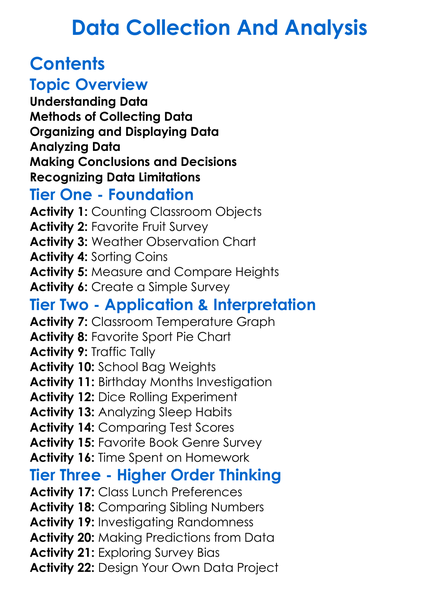 Data Collection And Analysis

Contents

Topic Overview

Understanding Data
Methods of Collecting Data
Organizing and Displaying Data
Analyzing Data
Making Conclusions and Decisions
Recognizing Data Limitations

Tier One - Foundation

Activity 1: Counting Classroom Objects
Activity 2: Favorite Fruit Survey
Activity 3: Weather Observation Chart
Activity 4: Sorting Coins
Activity 5: Measure and Compare Heights
Activity 6: Create a Simple Survey

Tier Two - Application & Interpretation

Activity 7: Classroom Temperature Graph
Activity 8: Favorite Sport Pie Chart
Activity 9: Traffic Tally
Activity 10: School Bag Weights
Activity 11: Birthday Months Investigation
Activity 12: Dice Rolling Experiment
Activity 13: Analyzing Sleep Habits
Activity 14: Comparing Test Scores
Activity 15: Favorite Book Genre Survey
Activity 16: Time Spent on Homework

Tier Three - Higher Order Thinking

Activity 17: Class Lunch Preferences
Activity 18: Comparing Sibling Numbers
Activity 19: Investigating Randomness
Activity 20: Making Predictions from Data
Activity 21: Exploring Survey Bias
Activity 22: Design Your Own Data Project